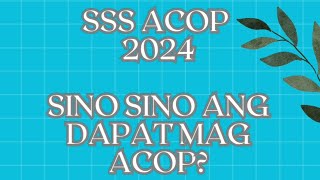 SSS ACOP 2024

SINO SINO ANG DAPAT MAG ACOP?